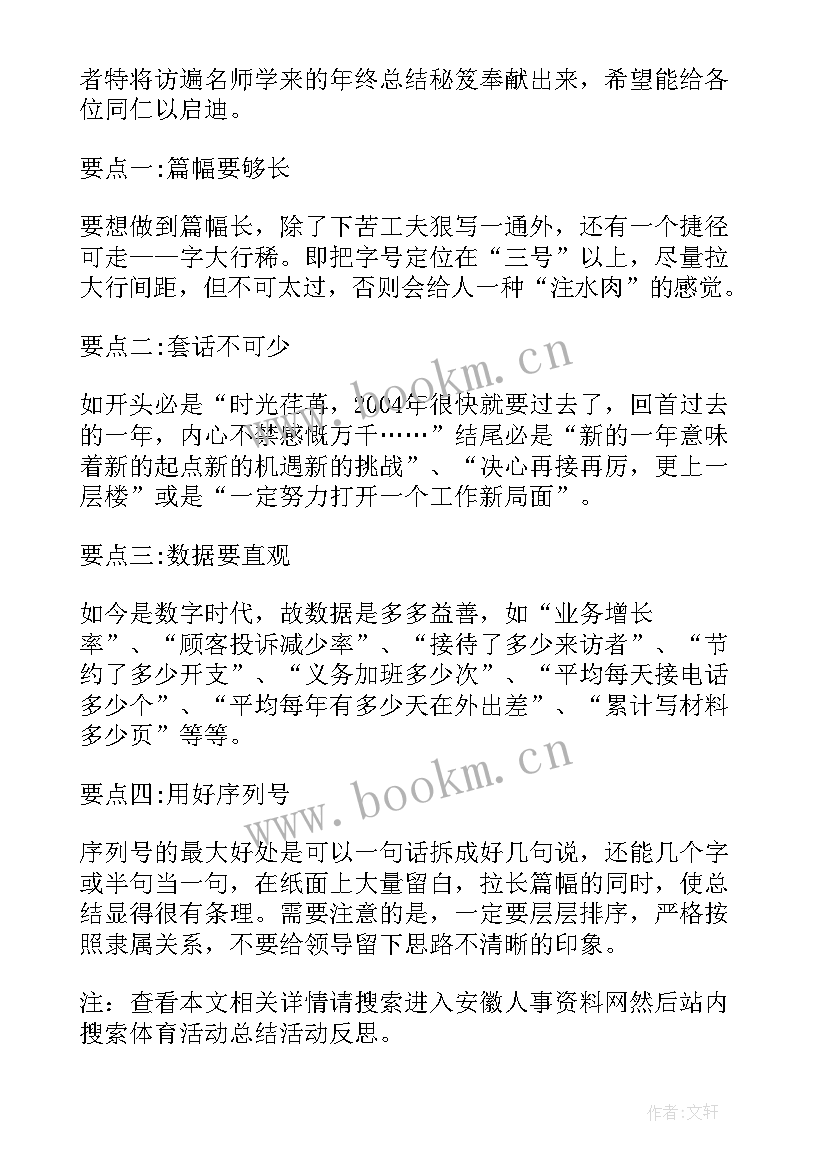 者特将访遍名师学来的年终总结秘笈奉献出来，希望能给各位同仁以启迪。

要点一:篇幅要够长

要想做到篇幅长，除了下苦工夫狠写一通外，还有一个捷径可走——字大行稀。即把字号定位在“三号”以上，尽量拉大行间距，但不可太过，否则会给人一种“注水肉”的感觉。

要点二:套话不可少

如开头必是“时光荏苒，2004年很快就要过去了，回首过去的一年，内心不禁感慨万千……”结尾必是“新的一年意味着新的起点新的机遇新的挑战”、“决心再接再厉，更上一层楼”或是“一定努力打开一个工作新局面”。

要点三:数据要直观

如今是数字时代，故数据是多多益善，如“业务增长率”、“顾客投诉减少率”、“接待了多少来访者”、“节约了多少开支”、“义务加班多少次”、“平均每天接电话多少个”、“平均每年有多少天在外出差”、“累计写材料多少页”等等。

要点四:用好序列号

序列号的最大好处是可以一句话拆成好几句说，还能几个字或半句当一句，在纸面上大量留白，拉长篇幅的同时，使总结显得很有条理。需要注意的是，一定要层层排序，严格按照隶属关系，不要给领导留下思路不清晰的印象。

注：查看本文相关详情请搜索进入安徽人事资料网然后站内搜索体育活动总结活动反思。

www.bookm.cn

www.bookm.cn

作者:文轩